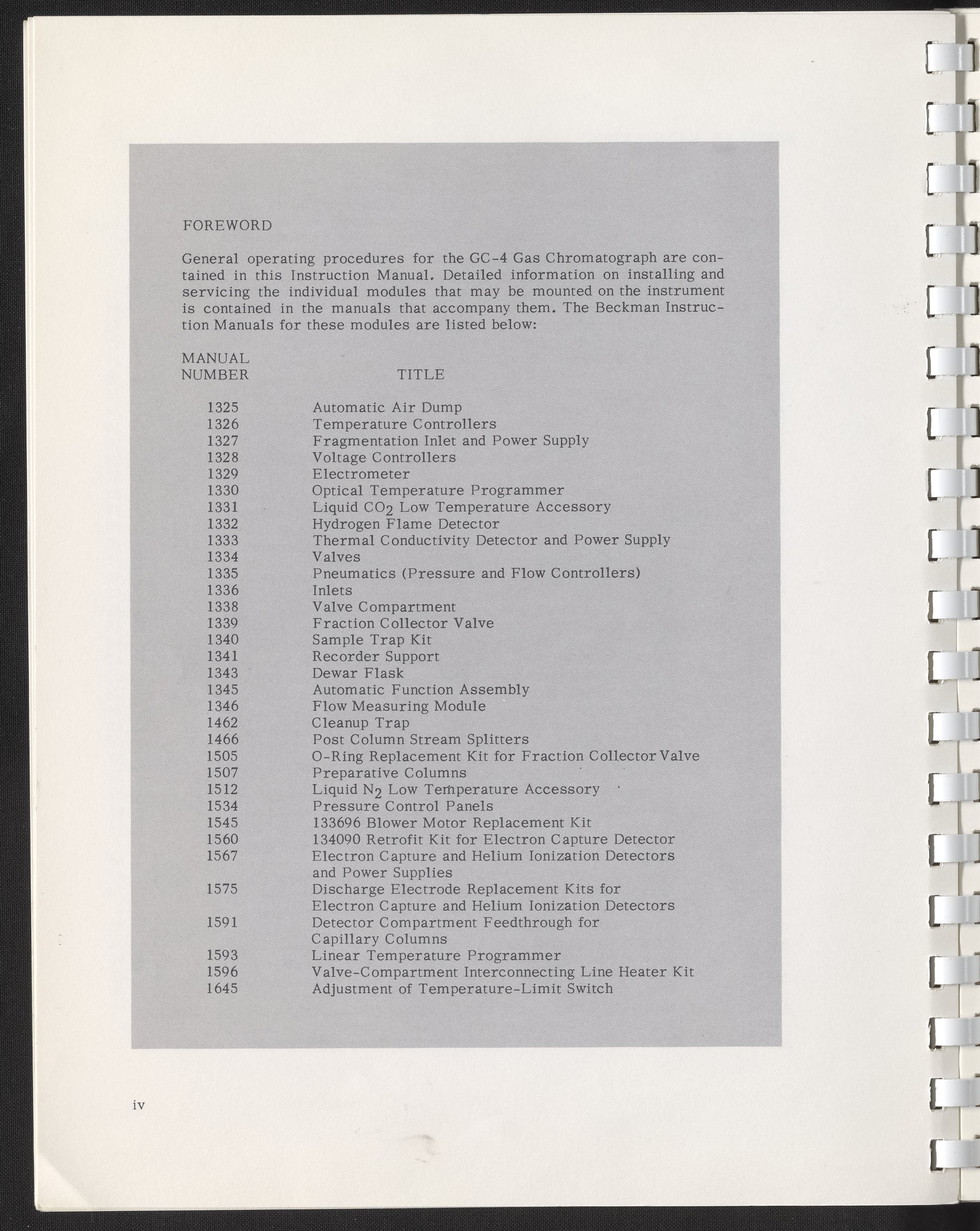 FOREWORD

General operating procedures for the GC-4 Gas Chromatograph are contained in this Instruction Manual. Detailed information on installing and servicing the individual modules that may be mounted on the instrument is contained in the manuals that accompany them. The Beckman Instruction Manuals for these modules are listed below:

| MANUAL NUMBER | TITLE |
|---|---|
| 1325 | Automatic Air Dump |
| 1326 | Temperature Controllers |
| 1327 | Fragmentation Inlet and Power Supply |
| 1328 | Voltage Controllers |
| 1329 | Electrometer |
| 1330 | Optical Temperature Programmer |
| 1331 | Liquid $CO_2$ Low Temperature Accessory |
| 1332 | Hydrogen Flame Detector |
| 1333 | Thermal Conductivity Detector and Power Supply |
| 1334 | Valves |
| 1335 | Pneumatics (Pressure and Flow Controllers) |
| 1336 | Inlets |
| 1338 | Valve Compartment |
| 1339 | Fraction Collector Valve |
| 1340 | Sample Trap Kit |
| 1341 | Recorder Support |
| 1343 | Dewar Flask |
| 1345 | Automatic Function Assembly |
| 1346 | Flow Measuring Module |
| 1462 | Cleanup Trap |
| 1466 | Post Column Stream Splitters |
| 1505 | O-Ring Replacement Kit for Fraction Collector Valve |
| 1507 | Preparative Columns |
| 1512 | Liquid $N_2$ Low Temperature Accessory |
| 1534 | Pressure Control Panels |
| 1545 | 133696 Blower Motor Replacement Kit |
| 1560 | 134090 Retrofit Kit for Electron Capture Detector |
| 1567 | Electron Capture and Helium Ionization Detectors and Power Supplies |
| 1575 | Discharge Electrode Replacement Kits for Electron Capture and Helium Ionization Detectors |
| 1591 | Detector Compartment Feedthrough for Capillary Columns |
| 1593 | Linear Temperature Programmer |
| 1596 | Valve-Compartment Interconnecting Line Heater Kit |
| 1645 | Adjustment of Temperature-Limit Switch |

iv